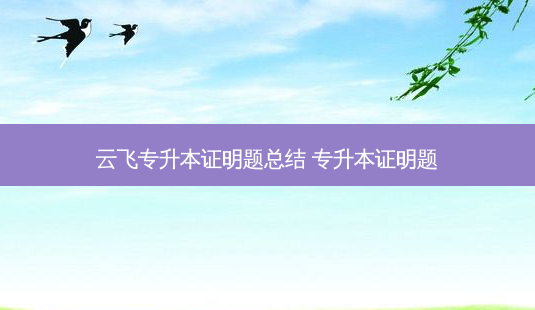 云飞专升本证明题总结 专升本证明题